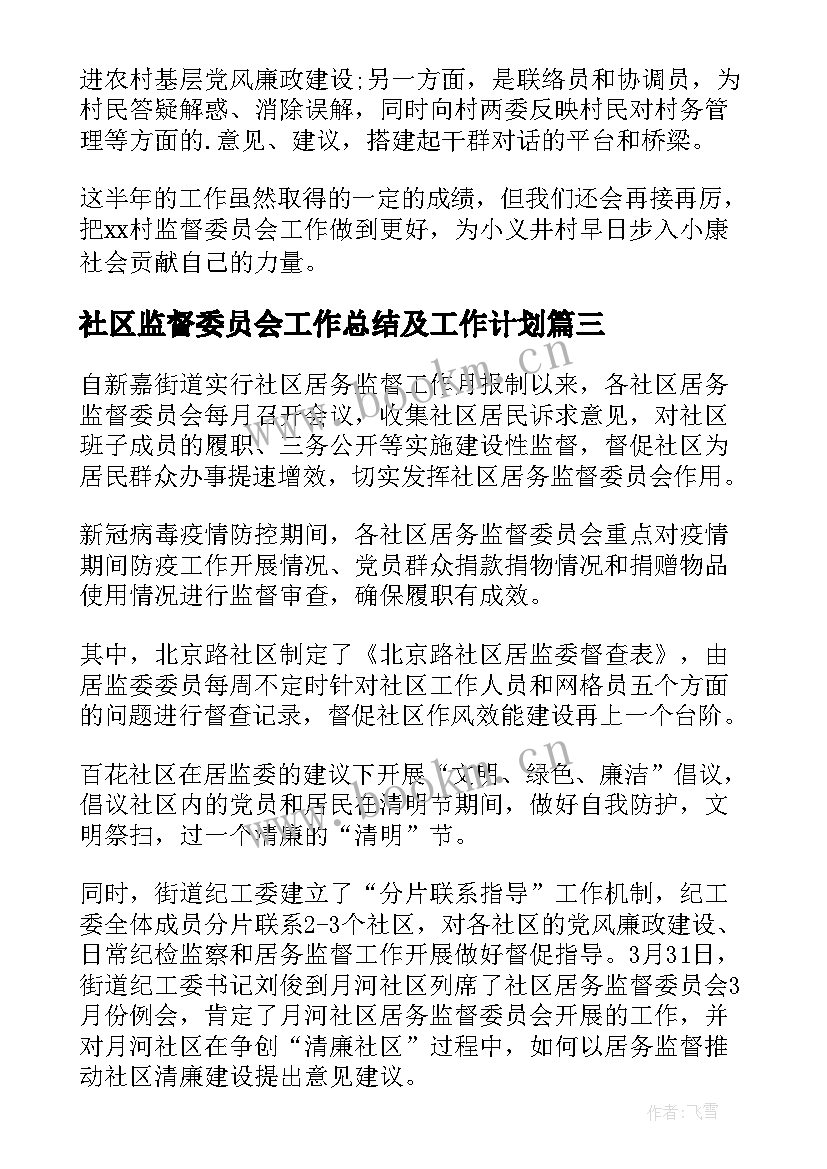 进农村基层党风廉政建设;另一方面，是联络员和协调员，为村民答疑解惑、消除误解，同时向村两委反映村民对村务管理等方面的.意见、建议，搭建起干群对话的平台和桥梁。

这半年的工作虽然取得的一定的成绩，但我们还会再接再厉，把xx村监督委员会工作做到更好，为小义井村早日步入小康社会贡献自己的力量。

社区监督委员会工作总结及工作计划篇三

自新嘉街道实行社区居务监督工作月报制以来，各社区居务监督委员会每月召开会议，收集社区居民诉求意见，对社区班子成员的履职、三务公开等实施建设性监督，督促社区为居民群众办事提速增效，切实发挥社区居务监督委员会作用。

新冠病毒疫情防控期间，各社区居务监督委员会重点对疫情期间防疫工作开展情况、党员群众捐款捐物情况和捐赠物品使用情况进行监督审查，确保履职有成效。

其中，北京路社区制定了《北京路社区居监委督查表》，由居监委委员每周不定时针对社区工作人员和网格员五个方面的问题进行督查记录，督促社区作风效能建设再上一个台阶。

百花社区在居监委的建议下开展“文明、绿色、廉洁”倡议，倡议社区内的党员和居民在清明节期间，做好自我防护，文明祭扫，过一个清廉的“清明”节。

同时，街道纪工委建立了“分片联系指导”工作机制，纪工委全体成员分片联系2-3个社区，对各社区的党风廉政建设、日常纪检监察和居务监督工作开展做好督促指导。3月31日，街道纪工委书记刘俊到月河社区列席了社区居务监督委员会3月份例会，肯定了月河社区居务监督委员会开展的工作，并对月河社区在争创“清廉社区”过程中，如何以居务监督推动社区清廉建设提出意见建议。

www.bookm.cn

作者：飞雪